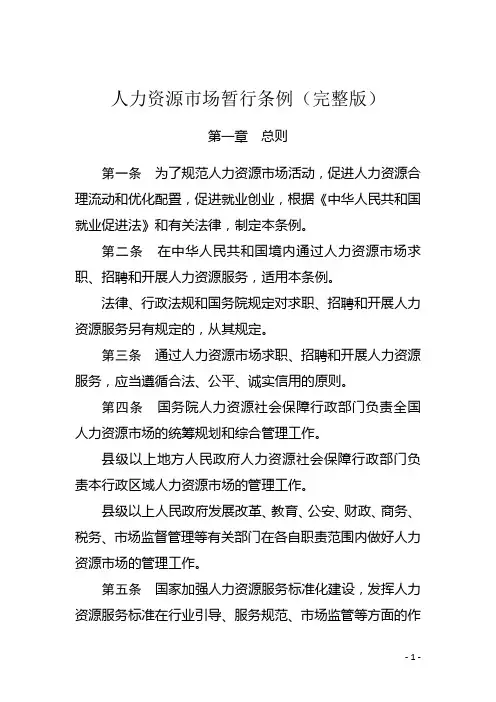 人力资源市场暂行条例（完整版）

第一章　总则

第一条　为了规范人力资源市场活动，促进人力资源合理流动和优化配置，促进就业创业，根据《中华人民共和国就业促进法》和有关法律，制定本条例。

第二条　在中华人民共和国境内通过人力资源市场求职、招聘和开展人力资源服务，适用本条例。

法律、行政法规和国务院规定对求职、招聘和开展人力资源服务另有规定的，从其规定。

第三条　通过人力资源市场求职、招聘和开展人力资源服务，应当遵循合法、公平、诚实信用的原则。

第四条　国务院人力资源社会保障行政部门负责全国人力资源市场的统筹规划和综合管理工作。

县级以上地方人民政府人力资源社会保障行政部门负责本行政区域人力资源市场的管理工作。

县级以上人民政府发展改革、教育、公安、财政、商务、税务、市场监督管理等有关部门在各自职责范围内做好人力资源市场的管理工作。

第五条　国家加强人力资源服务标准化建设，发挥人力资源服务标准在行业引导、服务规范、市场监管等方面的作

- 1 -